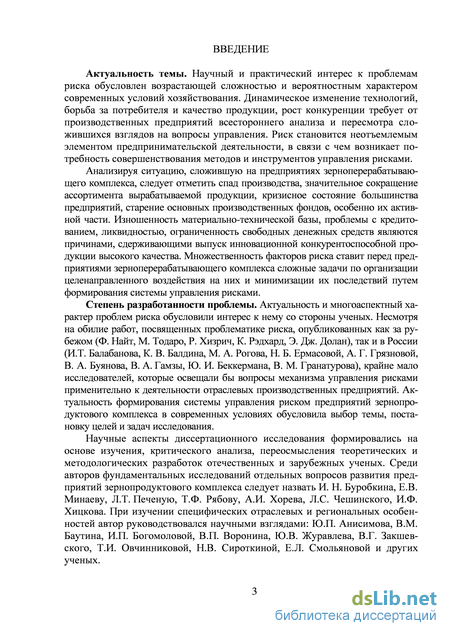 ВВЕДЕНИЕ

**Актуальность темы.** Научный и практический интерес к проблемам риска обусловлен возрастающей сложностью и вероятностным характером современных условий хозяйствования. Динамическое изменение технологий, борьба за потребителя и качество продукции, рост конкуренции требует от производственных предприятий всестороннего анализа и пересмотра сложившихся взглядов на вопросы управления. Риск становится неотъемлемым элементом предпринимательской деятельности, в связи с чем возникает потребность совершенствования методов и инструментов управления рисками.

Анализируя ситуацию, сложившую на предприятиях зерноперерабатывающего комплекса, следует отметить спад производства, значительное сокращение ассортимента вырабатываемой продукции, кризисное состояние большинства предприятий, старение основных производственных фондов, особенно их активной части. Изношенность материально-технической базы, проблемы с кредитованием, ликвидностью, ограниченность свободных денежных средств являются причинами, сдерживающими выпуск инновационной конкурентоспособной продукции высокого качества. Множественность факторов риска ставит перед предприятиями зерноперерабатывающего комплекса сложные задачи по организации целенаправленного воздействия на них и минимизации их последствий путем формирования системы управления рисками.

**Степень разработанности проблемы.** Актуальность и многоаспектный характер проблем риска обусловили интерес к нему со стороны ученых. Несмотря на обилие работ, посвященных проблематике риска, опубликованных как за рубежом (Ф. Найт, М. Тодаро, Р. Хизрич, К. Рэдхард, Э. Дж. Долан), так и в России (И.Т. Балабанова, К. В. Балдина, М. А. Рогова, Н. Б. Ермасовой, А. Г. Грязновой, В. А. Буянова, В. А. Гамзы, Ю. И. Беккермана, В. М. Гранатурова), крайне мало исследователей, которые освещали бы вопросы механизма управления рисками применительно к деятельности отраслевых производственных предприятий. Актуальность формирования системы управления риском предприятий зернопродуктового комплекса в современных условиях обусловила выбор темы, постановку целей и задач исследования.

Научные аспекты диссертационного исследования формировались на основе изучения, критического анализа, переосмысления теоретических и методологических разработок отечественных и зарубежных ученых. Среди авторов фундаментальных исследований отдельных вопросов развития предприятий зернопродуктового комплекса следует назвать И. Н. Буробкина, Е.В. Минаеву, Л.Т. Печеную, Т.Ф. Рябову, А.И. Хорева, Л.С. Чешинского, И.Ф. Хицкова. При изучении специфических отраслевых и региональных особенностей автор руководствовался научными взглядами: Ю.П. Анисимова, В.М. Баутина, И.П. Богомоловой, В.П. Воронина, Ю.В. Журавлева, В.Г. Закшевского, Т.И. Овчинниковой, Н.В. Сироткиной, Е.Л. Смольяновой и других ученых.

3

dsLib.net
библиотека диссертаций